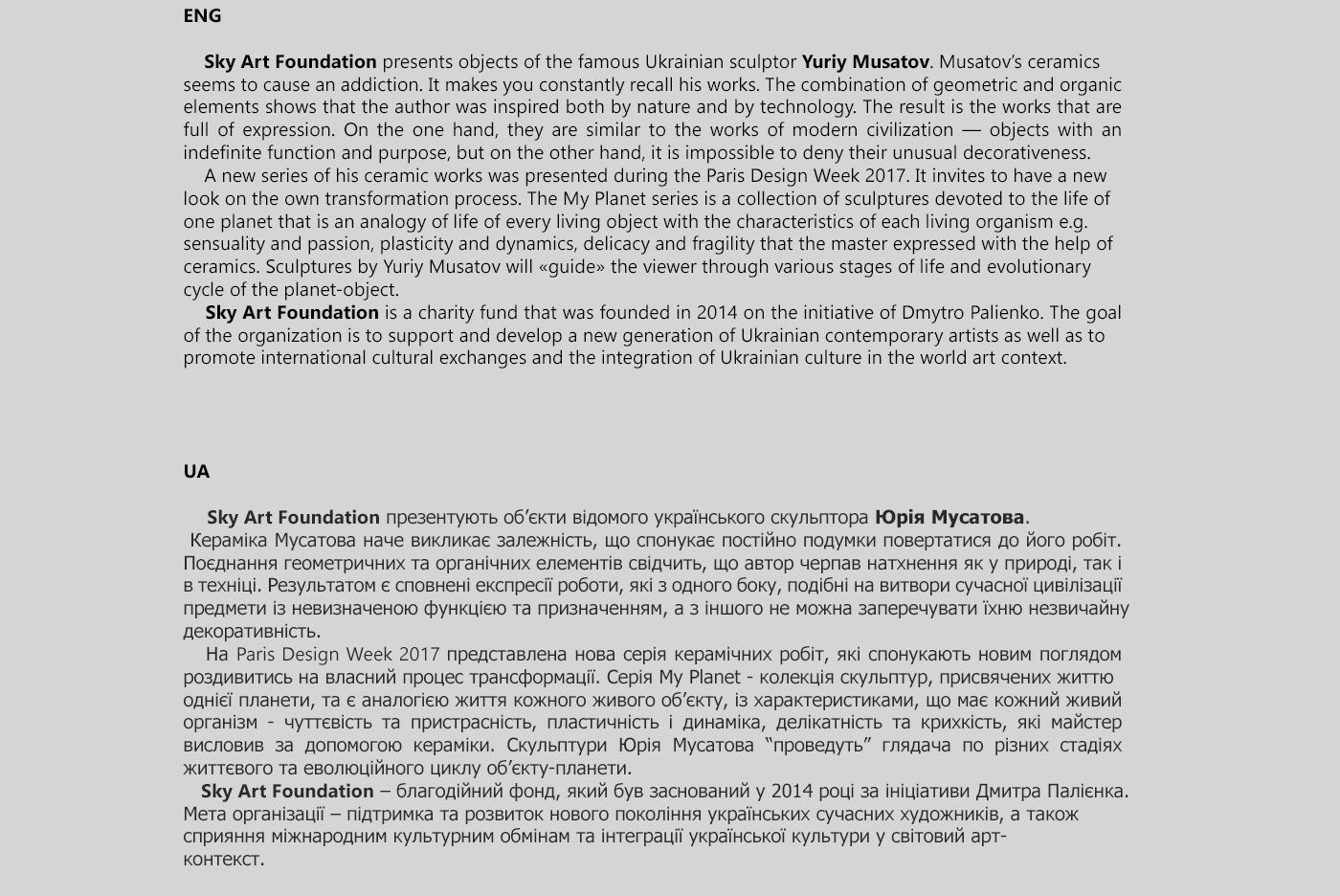 ENG

Sky Art Foundation presents objects of the famous Ukrainian sculptor Yuriy Musatov. Musatov's ceramics seems to cause an addiction. It makes you constantly recall his works. The combination of geometric and organic elements shows that the author was inspired both by nature and by technology. The result is the works that are full of expression. On the one hand, they are similar to the works of modern civilization — objects with an indefinite function and purpose, but on the other hand, it is impossible to deny their unusual decorativeness.
A new series of his ceramic works was presented during the Paris Design Week 2017. It invites to have a new look on the own transformation process. The My Planet series is a collection of sculptures devoted to the life of one planet that is an analogy of life of every living object with the characteristics of each living organism e.g. sensuality and passion, plasticity and dynamics, delicacy and fragility that the master expressed with the help of ceramics. Sculptures by Yuriy Musatov will «guide» the viewer through various stages of life and evolutionary cycle of the planet-object.
Sky Art Foundation is a charity fund that was founded in 2014 on the initiative of Dmytro Palienko. The goal of the organization is to support and develop a new generation of Ukrainian contemporary artists as well as to promote international cultural exchanges and the integration of Ukrainian culture in the world art context.

UA

Sky Art Foundation презентують об'єкти відомого українського скульптора Юрія Мусатова.
Кераміка Мусатова наче викликає залежність, що спонукає постійно подумки повертатися до його робіт. Поєднання геометричних та органічних елементів свідчить, що автор черпав натхнення як у природі, так і в техніці. Результатом є сповнені експресії роботи, які з одного боку, подібні на витвори сучасної цивілізації предмети із невизначеною функцією та призначенням, а з іншого не можна заперечувати їхню незвичайну декоративність.
На Paris Design Week 2017 представлена нова серія керамічних робіт, які спонукають новим поглядом роздивитись на власний процес трансформації. Серія My Planet - колекція скульптур, присвячених життю однієї планети, та є аналогією життя кожного живого об'єкту, із характеристиками, що має кожний живий організм - чуттєвість та пристрасність, пластичність і динаміка, делікатність та крихкість, які майстер висловив за допомогою кераміки. Скульптури Юрія Мусатова "проведуть" глядача по різних стадіях життєвого та еволюційного циклу об'єкту-планети.
Sky Art Foundation – благодійний фонд, який був заснований у 2014 році за ініціативи Дмитра Палієнка. Мета організації – підтримка та розвиток нового покоління українських сучасних художників, а також сприяння міжнародним культурним обмінам та інтеграції української культури у світовий арт-контекст.